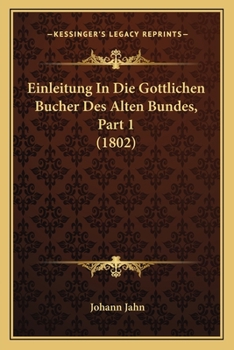 —KESSINGER'S LEGACY REPRINTS—

Einleitung In Die Gottlichen Bucher Des Alten Bundes, Part 1 (1802)

Johann Jahn